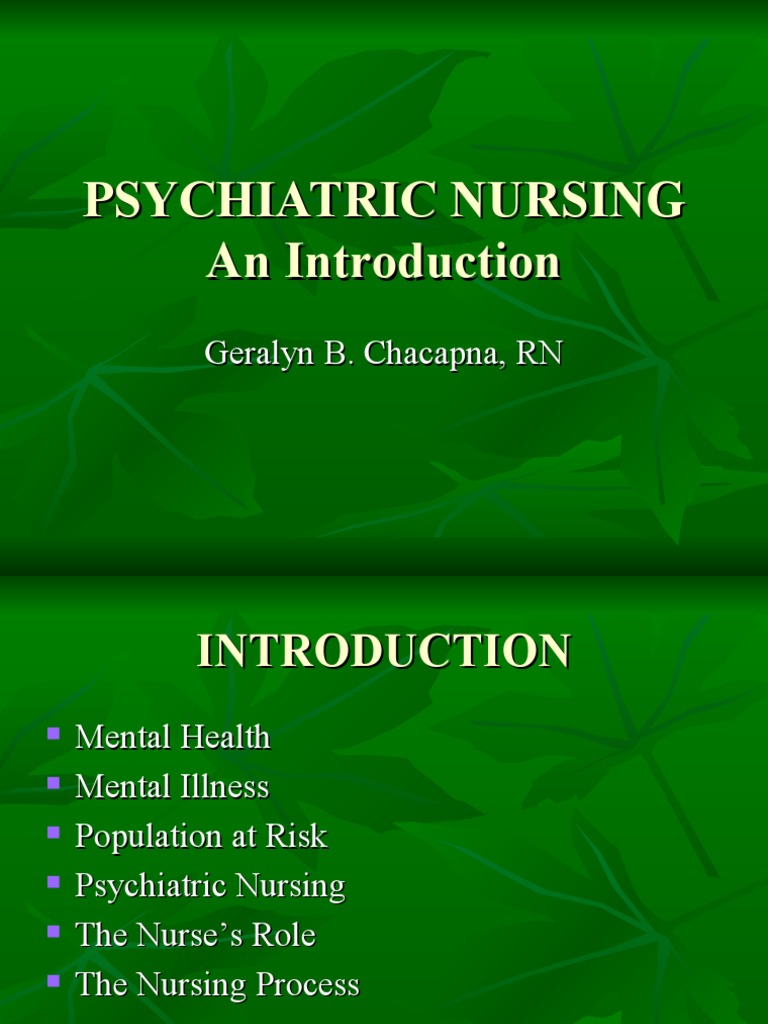 PSYCHIATRIC NURSING
An Introduction

Geralyn B. Chacapna, RN

INTRODUCTION

- Mental Health
- Mental Illness
- Population at Risk
- Psychiatric Nursing
- The Nurse's Role
- The Nursing Process